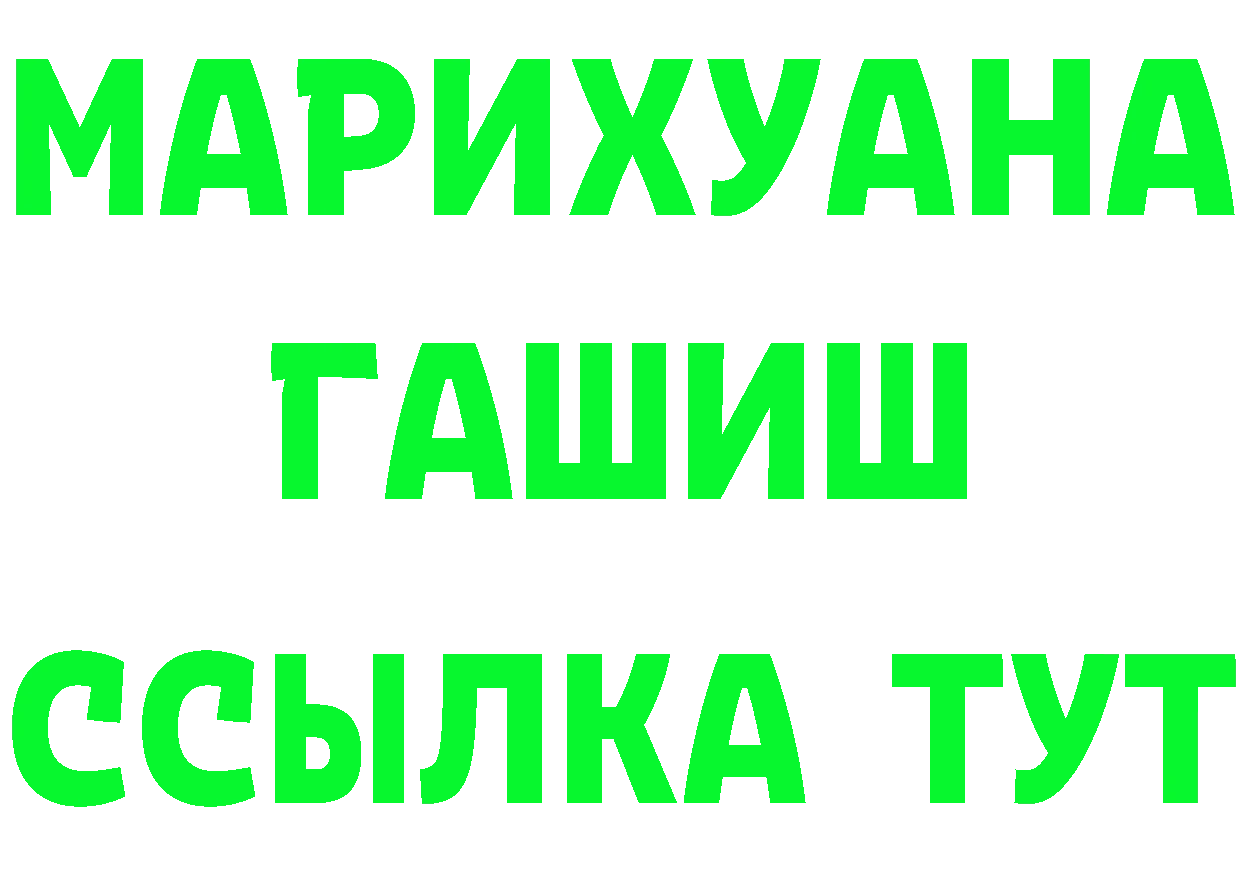 МАРИХУАНА
ГАШИШ
ССЫЛКА ТУТ